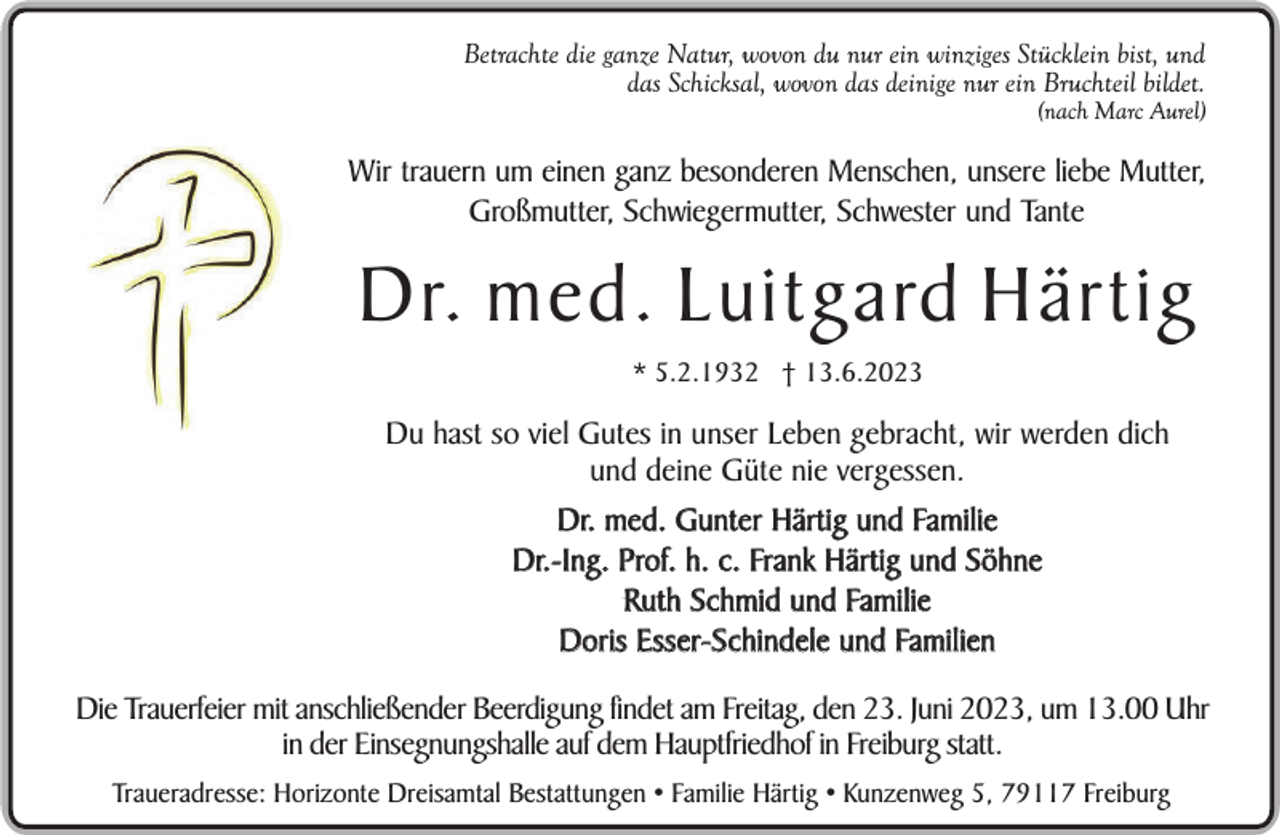 Betrachte die ganze Natur, wovon du nur ein winziges Stücklein bist, und das Schicksal, wovon das deinige nur ein Bruchteil bildet.
(nach Marc Aurel)

Wir trauern um einen ganz besonderen Menschen, unsere liebe Mutter, Großmutter, Schwiegermutter, Schwester und Tante

Dr. med. Luitgard Härtig

* 5.2.1932 † 13.6.2023

Du hast so viel Gutes in unser Leben gebracht, wir werden dich und deine Güte nie vergessen.

Dr. med. Gunter Härtig und Familie
Dr.-Ing. Prof. h. c. Frank Härtig und Söhne
Ruth Schmid und Familie
Doris Esser-Schindele und Familien

Die Trauerfeier mit anschließender Beerdigung findet am Freitag, den 23. Juni 2023, um 13.00 Uhr in der Einsegnungshalle auf dem Hauptfriedhof in Freiburg statt.

Traueradresse: Horizonte Dreisamtal Bestattungen • Familie Härtig • Kunzenweg 5, 79117 Freiburg